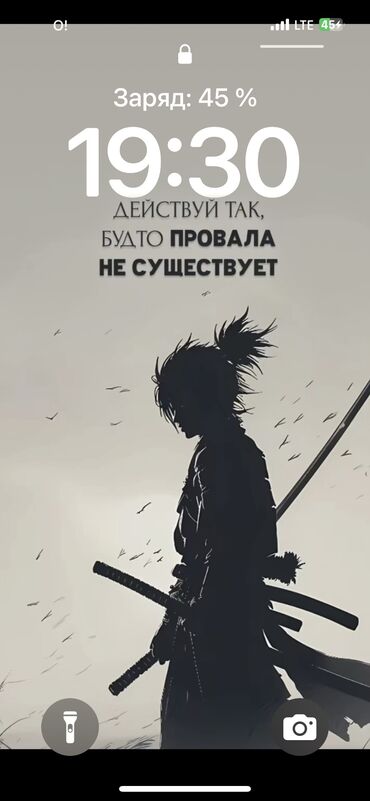 O!
LTE 45

Заряд: 45 %

19:30

ДЕЙСТВУЙ ТАК, БУДТО ПРОВАЛА НЕ СУЩЕСТВУЕТ